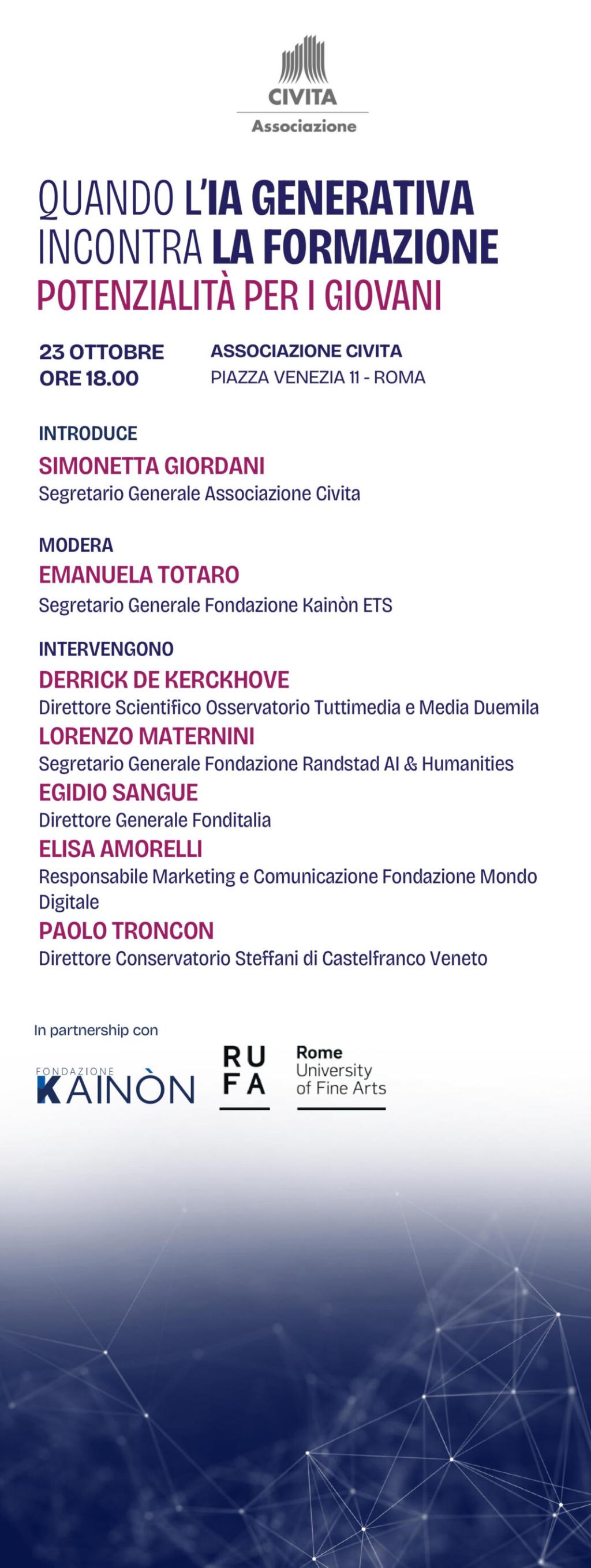 CIVITA
Associazione

QUANDO L'IA GENERATIVA
INCONTRA LA FORMAZIONE
POTENZIALITÀ PER I GIOVANI

23 OTTOBRE
ORE 18.00

ASSOCIAZIONE CIVITA
PIAZZA VENEZIA 11 - ROMA

INTRODUCE
SIMONETTA GIORDANI
Segretario Generale Associazione Civita

MODERA
EMANUELA TOTARO
Segretario Generale Fondazione Kainòn ETS

INTERVENGONO
DERRICK DE KERCKHOVE
Direttore Scientifico Osservatorio Tuttimedia e Media Duemila
LORENZO MATERNINI
Segretario Generale Fondazione Randstad AI & Humanities
EGIDIO SANGUE
Direttore Generale Fonditalia
ELISA AMORELLI
Responsabile Marketing e Comunicazione Fondazione Mondo Digitale
PAOLO TRONCON
Direttore Conservatorio Steffani di Castelfranco Veneto

In partnership con

FONDAZIONE
KAINÒN

RU
FA

Rome
University
of Fine Arts